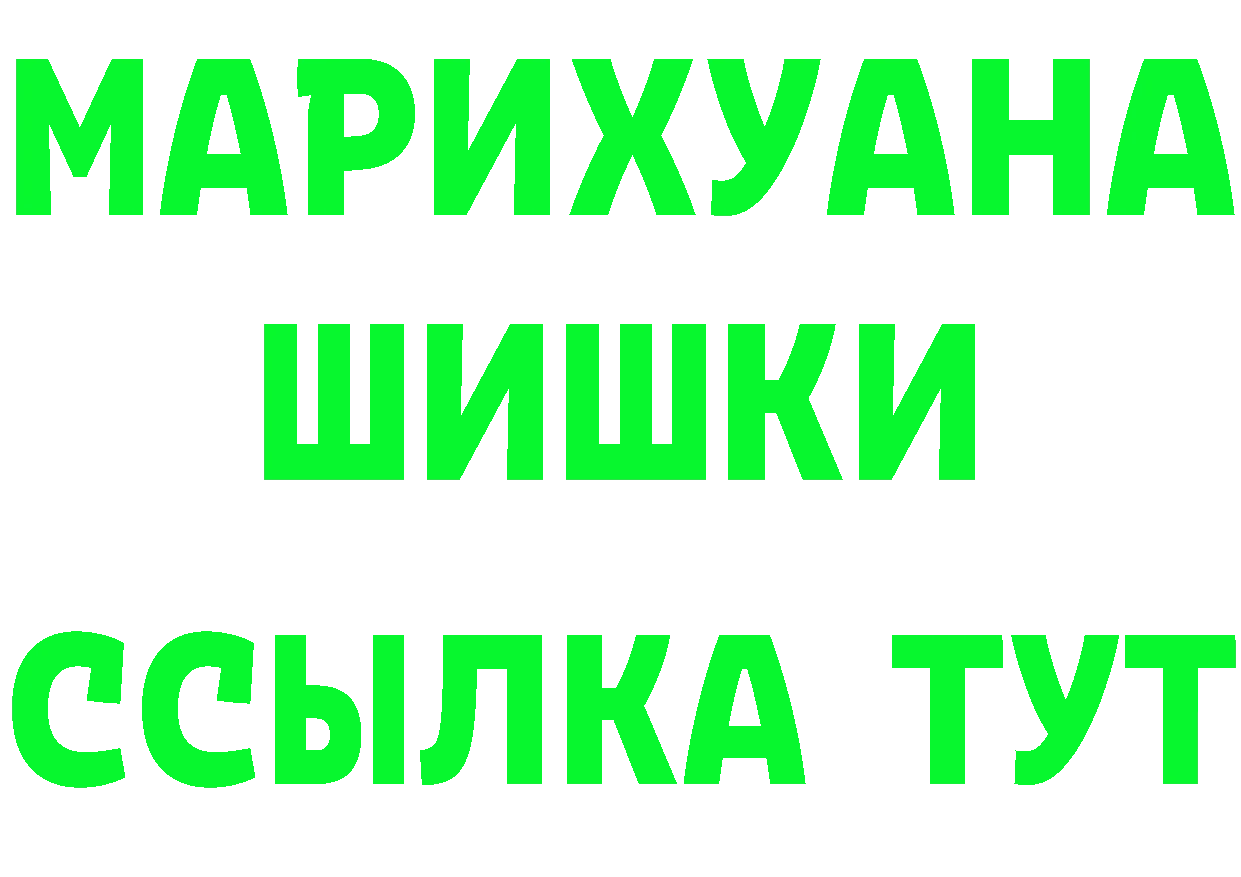 МАРИХУАНА
ШИШКИ
ССЫЛКА ТУТ